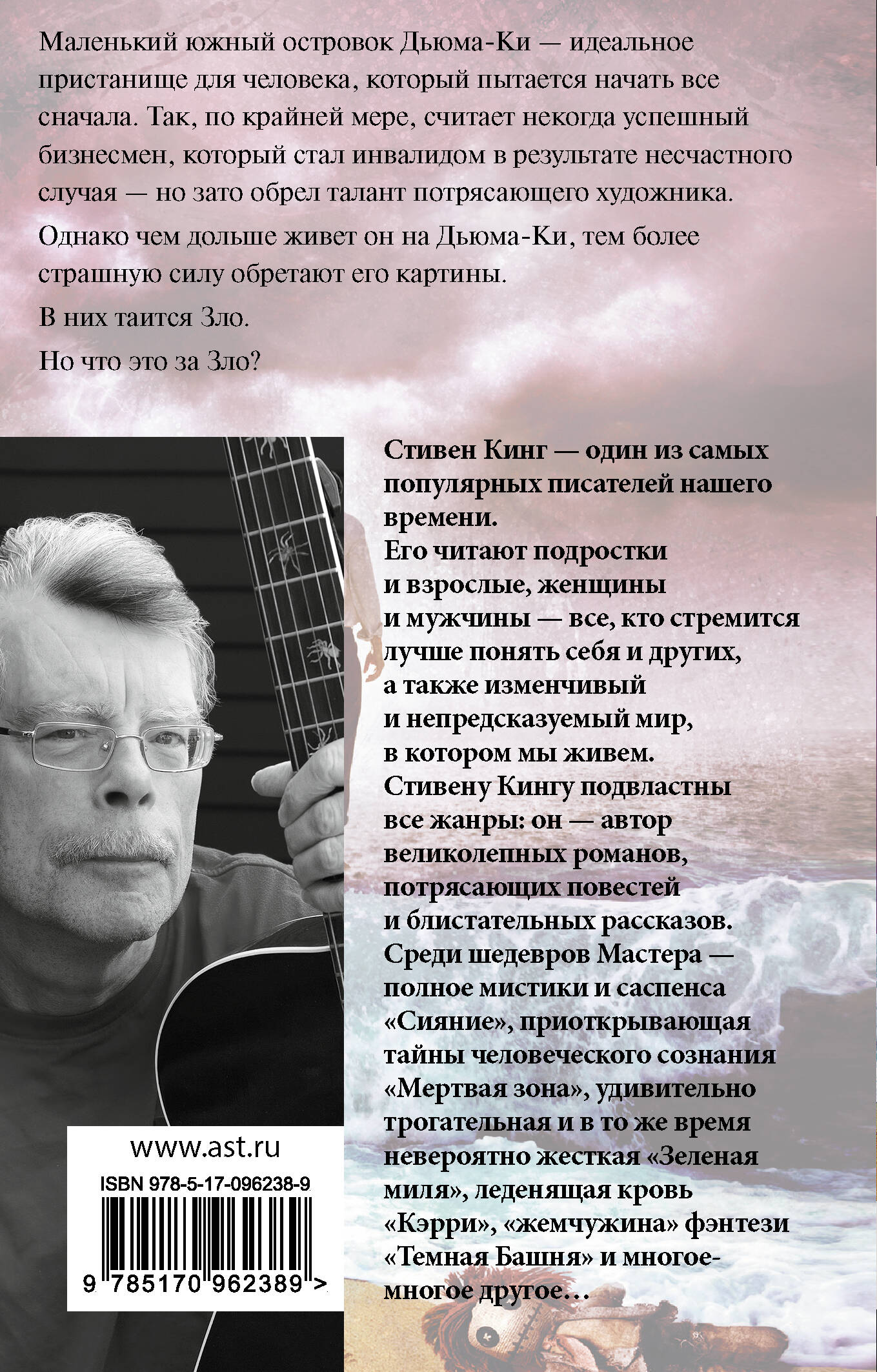 Маленький южный островок Дьюма-Ки — идеальное пристанище для человека, который пытается начать все сначала. Так, по крайней мере, считает некогда успешный бизнесмен, который стал инвалидом в результате несчастного случая — но зато обрел талант потрясающего художника.

Однако чем дольше живет он на Дьюма-Ки, тем более страшную силу обретают его картины.

В них таится Зло.

Но что это за Зло?

Стивен Кинг — один из самых популярных писателей нашего времени. Его читают подростки и взрослые, женщины и мужчины — все, кто стремится лучше понять себя и других, а также изменчивый и непредсказуемый мир, в котором мы живем. Стивену Кингу подвластны все жанры: он — автор великолепных романов, потрясающих повестей и блистательных рассказов. Среди шедевров Мастера — полное мистики и саспенса «Сияние», приоткрывающая тайны человеческого сознания «Мертвая зона», удивительно трогательная и в то же время невероятно жесткая «Зеленая миля», леденящая кровь «Кэрри», «жемчужина» фэнтези «Темная Башня» и многое-многое другое…

www.ast.ru

ISBN 978-5-17-096238-9

9 785170 962389 >